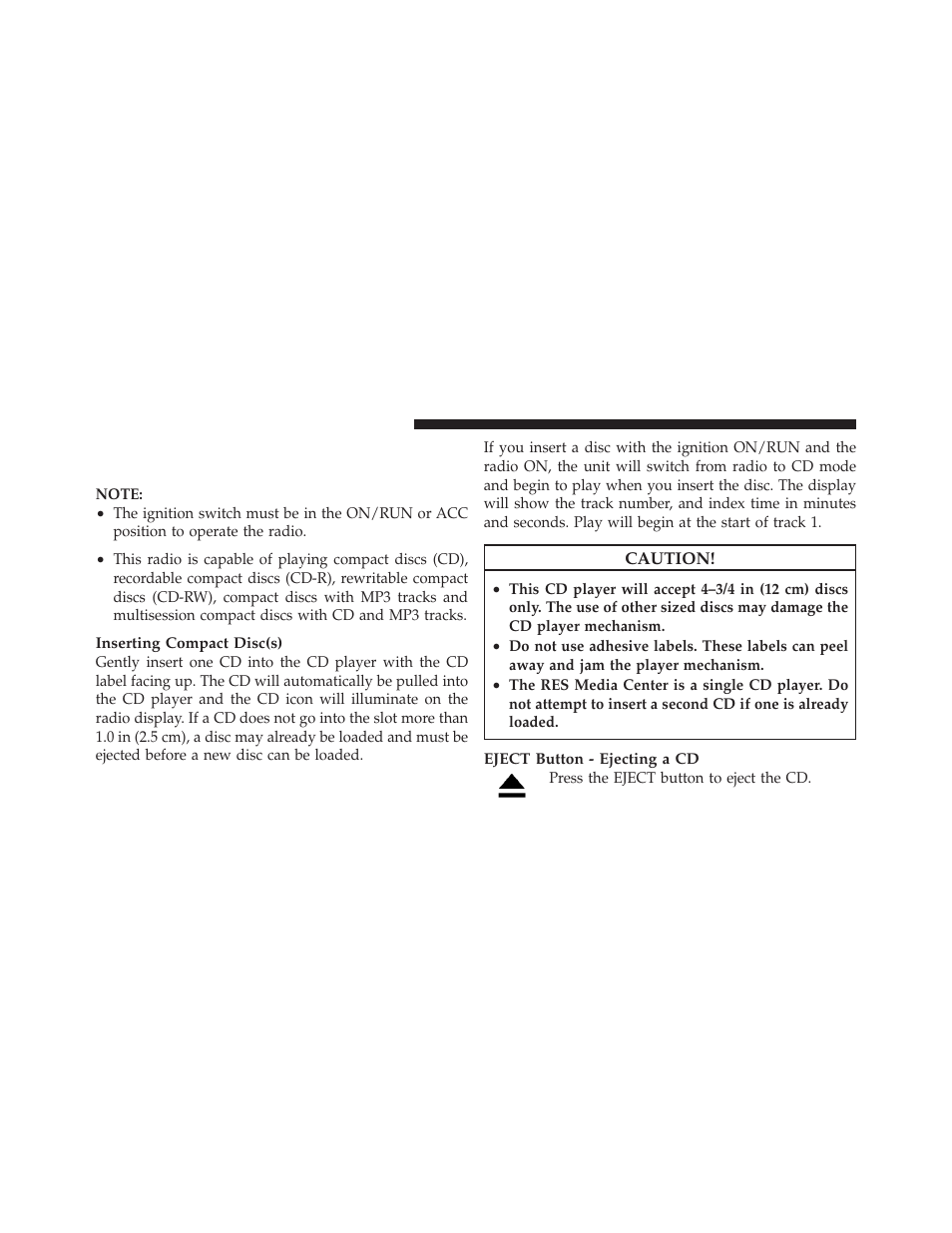 NOTE:

• The ignition switch must be in the ON/RUN or ACC position to operate the radio.

• This radio is capable of playing compact discs (CD), recordable compact discs (CD-R), rewritable compact discs (CD-RW), compact discs with MP3 tracks and multisession compact discs with CD and MP3 tracks.

Inserting Compact Disc(s)

Gently insert one CD into the CD player with the CD label facing up. The CD will automatically be pulled into the CD player and the CD icon will illuminate on the radio display. If a CD does not go into the slot more than 1.0 in (2.5 cm), a disc may already be loaded and must be ejected before a new disc can be loaded.

If you insert a disc with the ignition ON/RUN and the radio ON, the unit will switch from radio to CD mode and begin to play when you insert the disc. The display will show the track number, and index time in minutes and seconds. Play will begin at the start of track 1.

CAUTION!

• This CD player will accept 4–3/4 in (12 cm) discs only. The use of other sized discs may damage the CD player mechanism.

• Do not use adhesive labels. These labels can peel away and jam the player mechanism.

• The RES Media Center is a single CD player. Do not attempt to insert a second CD if one is already loaded.

EJECT Button - Ejecting a CD

Press the EJECT button to eject the CD.